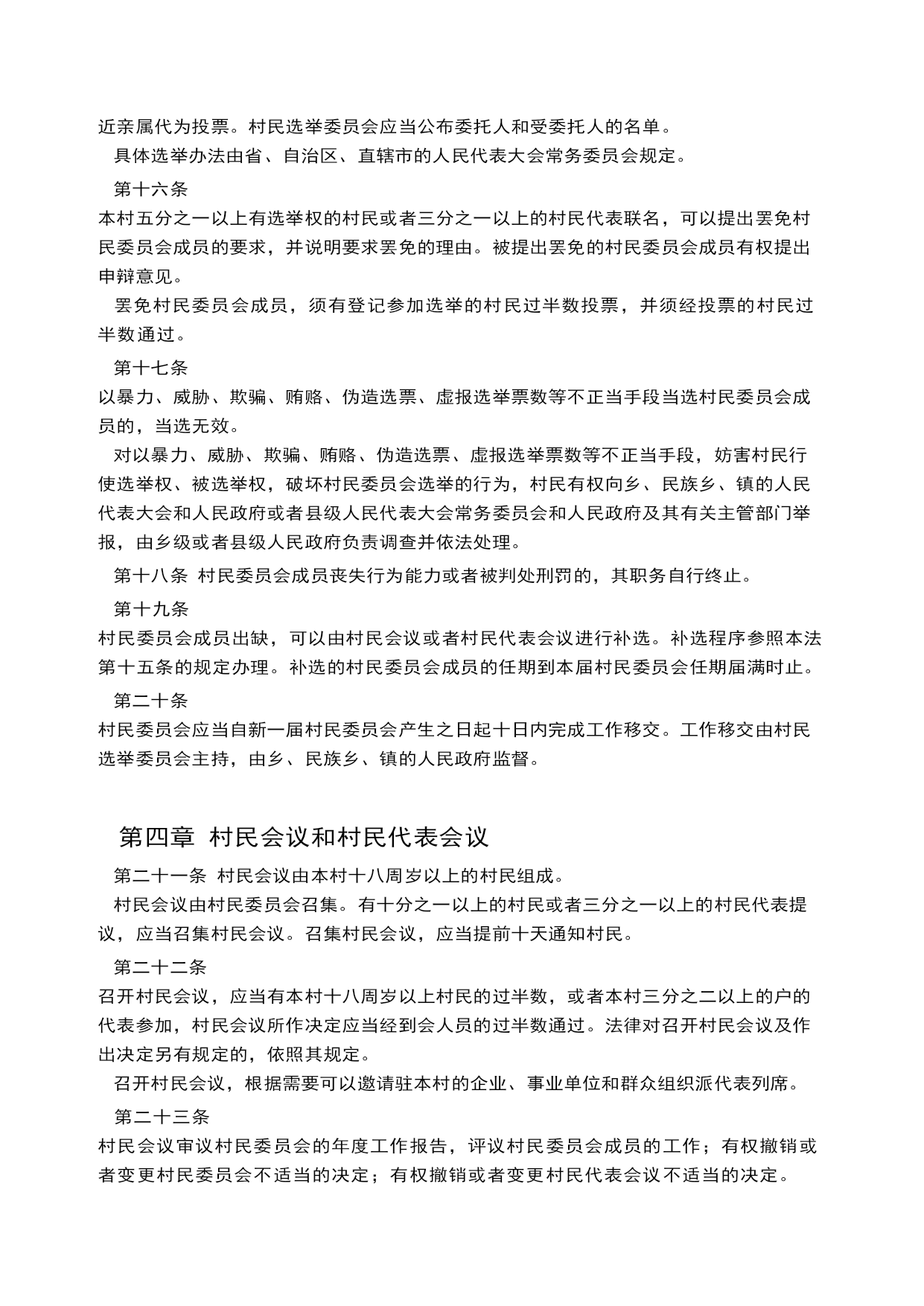 近亲属代为投票。村民选举委员会应当公布委托人和受委托人的名单。

具体选举办法由省、自治区、直辖市的人民代表大会常务委员会规定。

第十六条

本村五分之一以上有选举权的村民或者三分之一以上的村民代表联名，可以提出罢免村民委员会成员的要求，并说明要求罢免的理由。被提出罢免的村民委员会成员有权提出申辩意见。

罢免村民委员会成员，须有登记参加选举的村民过半数投票，并须经投票的村民过半数通过。

第十七条

以暴力、威胁、欺骗、贿赂、伪造选票、虚报选举票数等不正当手段当选村民委员会成员的，当选无效。

对以暴力、威胁、欺骗、贿赂、伪造选票、虚报选举票数等不正当手段，妨害村民行使选举权、被选举权，破坏村民委员会选举的行为，村民有权向乡、民族乡、镇的人民代表大会和人民政府或者县级人民代表大会常务委员会和人民政府及其有关主管部门举报，由乡级或者县级人民政府负责调查并依法处理。

第十八条 村民委员会成员丧失行为能力或者被判处刑罚的，其职务自行终止。

第十九条

村民委员会成员出缺，可以由村民会议或者村民代表会议进行补选。补选程序参照本法第十五条的规定办理。补选的村民委员会成员的任期到本届村民委员会任期届满时止。

第二十条

村民委员会应当自新一届村民委员会产生之日起十日内完成工作移交。工作移交由村民选举委员会主持，由乡、民族乡、镇的人民政府监督。

第四章 村民会议和村民代表会议

第二十一条 村民会议由本村十八周岁以上的村民组成。

村民会议由村民委员会召集。有十分之一以上的村民或者三分之一以上的村民代表提议，应当召集村民会议。召集村民会议，应当提前十天通知村民。

第二十二条

召开村民会议，应当有本村十八周岁以上村民的过半数，或者本村三分之二以上的户的代表参加，村民会议所作决定应当经到会人员的过半数通过。法律对召开村民会议及作出决定另有规定的，依照其规定。

召开村民会议，根据需要可以邀请驻本村的企业、事业单位和群众组织派代表列席。

第二十三条

村民会议审议村民委员会的年度工作报告，评议村民委员会成员的工作；有权撤销或者变更村民委员会不适当的决定；有权撤销或者变更村民代表会议不适当的决定。